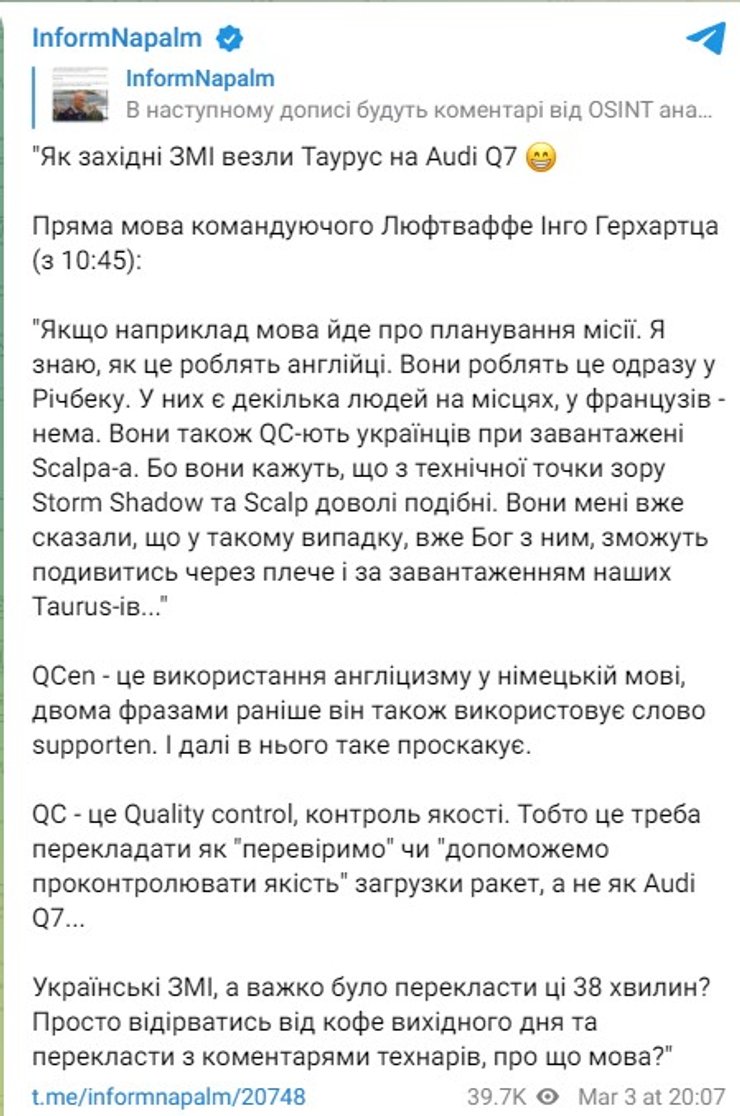 InformNapalm

InformNapalm
В наступному дописі будуть коментарі від OSINT ана...

"Як західні ЗМІ везли Таурус на Audi Q7 😁

Пряма мова командуючого Люфтваффе Інго Герхартца (з 10:45):

"Якщо наприклад мова йде про планування місії. Я знаю, як це роблять англійці. Вони роблять це одразу у Річбеку. У них є декілька людей на місцях, у французів - нема. Вони також QC-ють українців при завантажені Scalpa-а. Бо вони кажуть, що з технічної точки зору Storm Shadow та Scalp доволі подібні. Вони мені вже сказали, що у такому випадку, вже Бог з ним, зможуть подивитись через плече і за завантаженням наших Taurus-ів..."

QCen - це використання англіцизму у німецькій мові, двома фразами раніше він також використовує слово supporten. І далі в нього таке проскакує.

QC - це Quality control, контроль якості. Тобто це треба перекладати як "перевіримо" чи "допоможемо проконтролювати якість" загрузки ракет, а не як Audi Q7...

Українські ЗМІ, а важко було перекласти ці 38 хвилин? Просто відірватись від кофе вихідного дня та перекласти з коментарями технарів, про що мова?"

t.me/informnapalm/20748 39.7K Mar 3 at 20:07